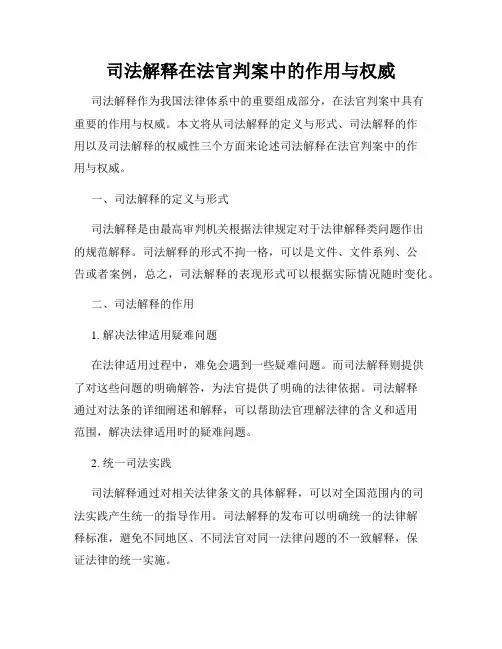 司法解释在法官判案中的作用与权威

司法解释作为我国法律体系中的重要组成部分，在法官判案中具有重要的作用与权威。本文将从司法解释的定义与形式、司法解释的作用以及司法解释的权威性三个方面来论述司法解释在法官判案中的作用与权威。

一、司法解释的定义与形式

司法解释是由最高审判机关根据法律规定对于法律解释类问题作出的规范解释。司法解释的形式不拘一格，可以是文件、文件系列、公告或者案例，总之，司法解释的表现形式可以根据实际情况随时变化。

二、司法解释的作用

1. 解决法律适用疑难问题

在法律适用过程中，难免会遇到一些疑难问题。而司法解释则提供了对这些问题的明确解答，为法官提供了明确的法律依据。司法解释通过对法条的详细阐述和解释，可以帮助法官理解法律的含义和适用范围，解决法律适用时的疑难问题。

2. 统一司法实践

司法解释通过对相关法律条文的具体解释，可以对全国范围内的司法实践产生统一的指导作用。司法解释的发布可以明确统一的法律解释标准，避免不同地区、不同法官对同一法律问题的不一致解释，保证法律的统一实施。